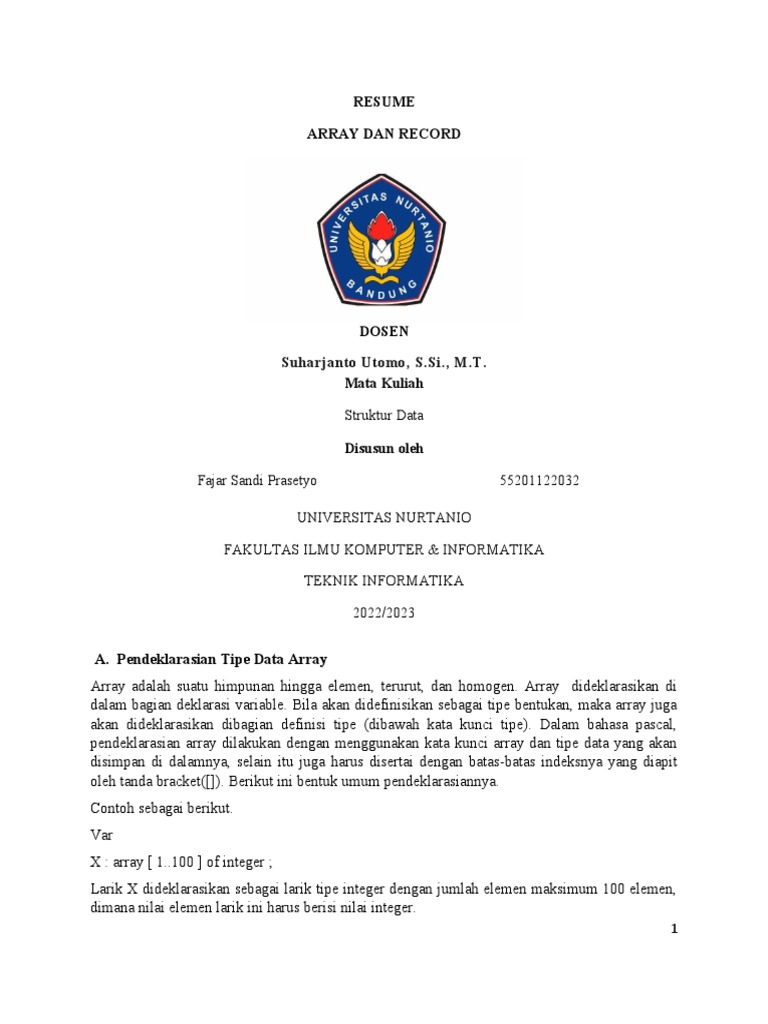 RESUME

ARRAY DAN RECORD

UNIVERSITAS NURTANIO

BANDUNG

DOSEN

Suharjanto Utomo, S.Si., M.T.
Mata Kuliah

Struktur Data

Disusun oleh

Fajar Sandi Prasetyo 55201122032

UNIVERSITAS NURTANIO

FAKULTAS ILMU KOMPUTER & INFORMATIKA

TEKNIK INFORMATIKA

2022/2023

A. Pendeklarasian Tipe Data Array

Array adalah suatu himpunan hingga elemen, terurut, dan homogen. Array dideklarasikan di dalam bagian deklarasi variable. Bila akan didefinisikan sebagai tipe bentukan, maka array juga akan dideklarasikan dibagian definisi tipe (dibawah kata kunci tipe). Dalam bahasa pascal, pendeklarasian array dilakukan dengan menggunakan kata kunci array dan tipe data yang akan disimpan di dalamnya, selain itu juga harus disertai dengan batas-batas indeksnya yang diapit oleh tanda bracket([]). Berikut ini bentuk umum pendeklarasiannya.

Contoh sebagai berikut.

Var

X : array [ 1..100 ] of integer ;

Larik X dideklarasikan sebagai larik tipe integer dengan jumlah elemen maksimum 100 elemen, dimana nilai elemen larik ini harus berisi nilai integer.

1